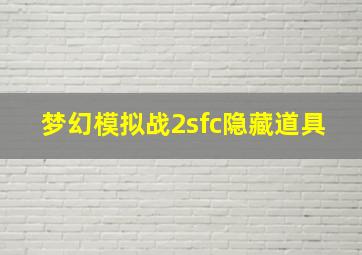 梦幻模拟战2sfc隐藏道具